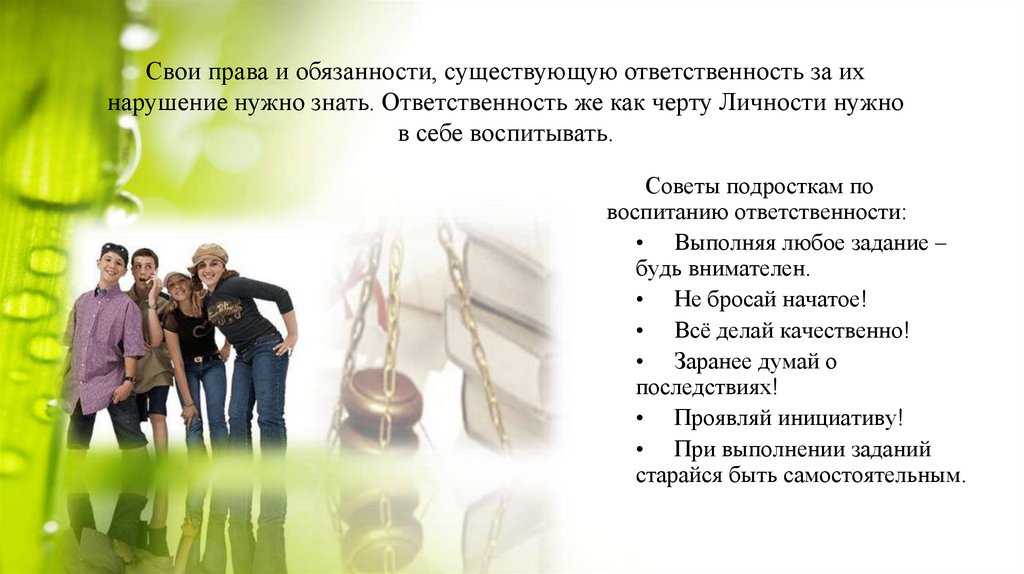 Свои права и обязанности, существующую ответственность за их нарушение нужно знать. Ответственность же как черту Личности нужно в себе воспитывать.

Советы подросткам по воспитанию ответственности:

• Выполняя любое задание – будь внимателен.
• Не бросай начатое!
• Всё делай качественно!
• Заранее думай о последствиях!
• Проявляй инициативу!
• При выполнении заданий старайся быть самостоятельным.